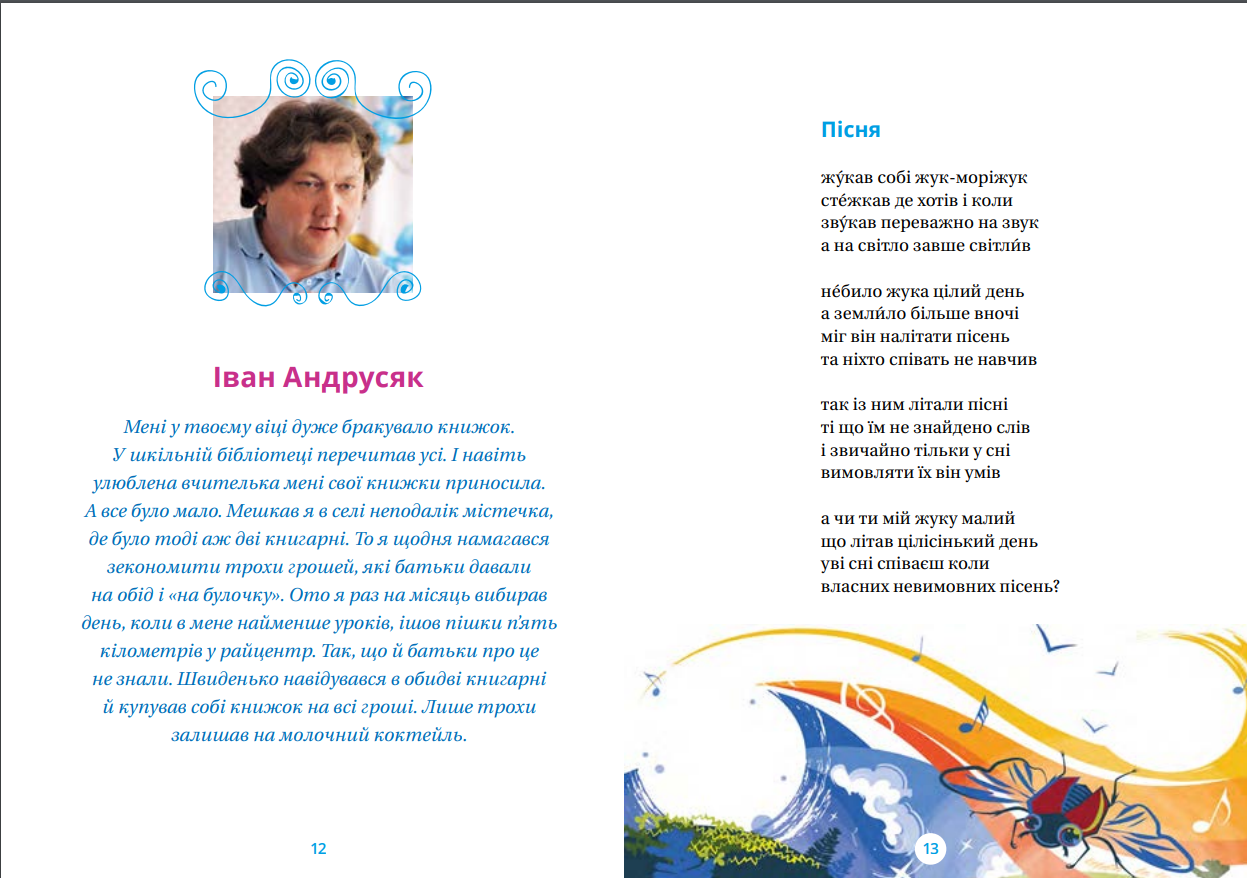 Іван Андрусяк

Мені у твоєму віці дуже бракувало книжок. У шкільній бібліотеці перечитав усі. І навіть улюблена вчителька мені свої книжки приносила. А все було мало. Мешкав я в селі неподалік містечка, де було тоді аж дві книгарні. То я щодня намагався зекономити трохи грошей, які батьки давали на обід і «на булочку». Ото я раз на місяць вибирав день, коли в мене найменше уроків, ішов пішки п'ять кілометрів у райцентр. Так, що й батьки про це не знали. Швиденько навідувався в обидві книгарні й купував собі книжок на всі гроші. Лише трохи залишав на молочний коктейль.

12

Пісня

жу́кав собі жук-моріжук
сте́жкав де хотів і коли
зву́кав переважно на звук
а на світло завше світли́в

не́било жука цілий день
а земли́ло більше вночі
міг він налітати пісень
та ніхто співать не навчив

так із ним літали пісні
ті що їм не знайдено слів
і звичайно тільки у сні
вимовляти їх він умів

а чи ти мій жуку малий
що літав цілісінький день
уві сні співаєш коли
власних невимовних пісень?

13